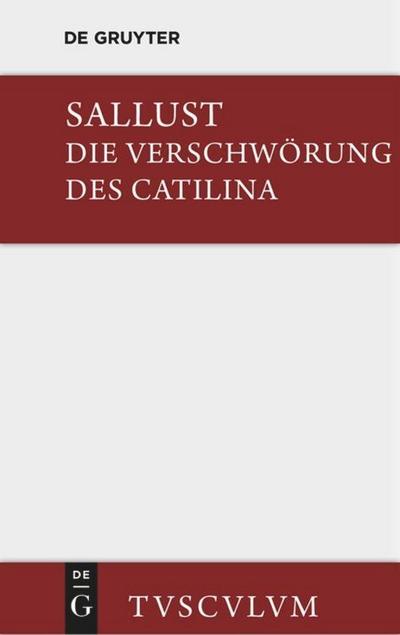 DE GRUYTER

SALLUST
DIE VERSCHWÖRUNG
DES CATILINA

DE
G

TVSCVLVM